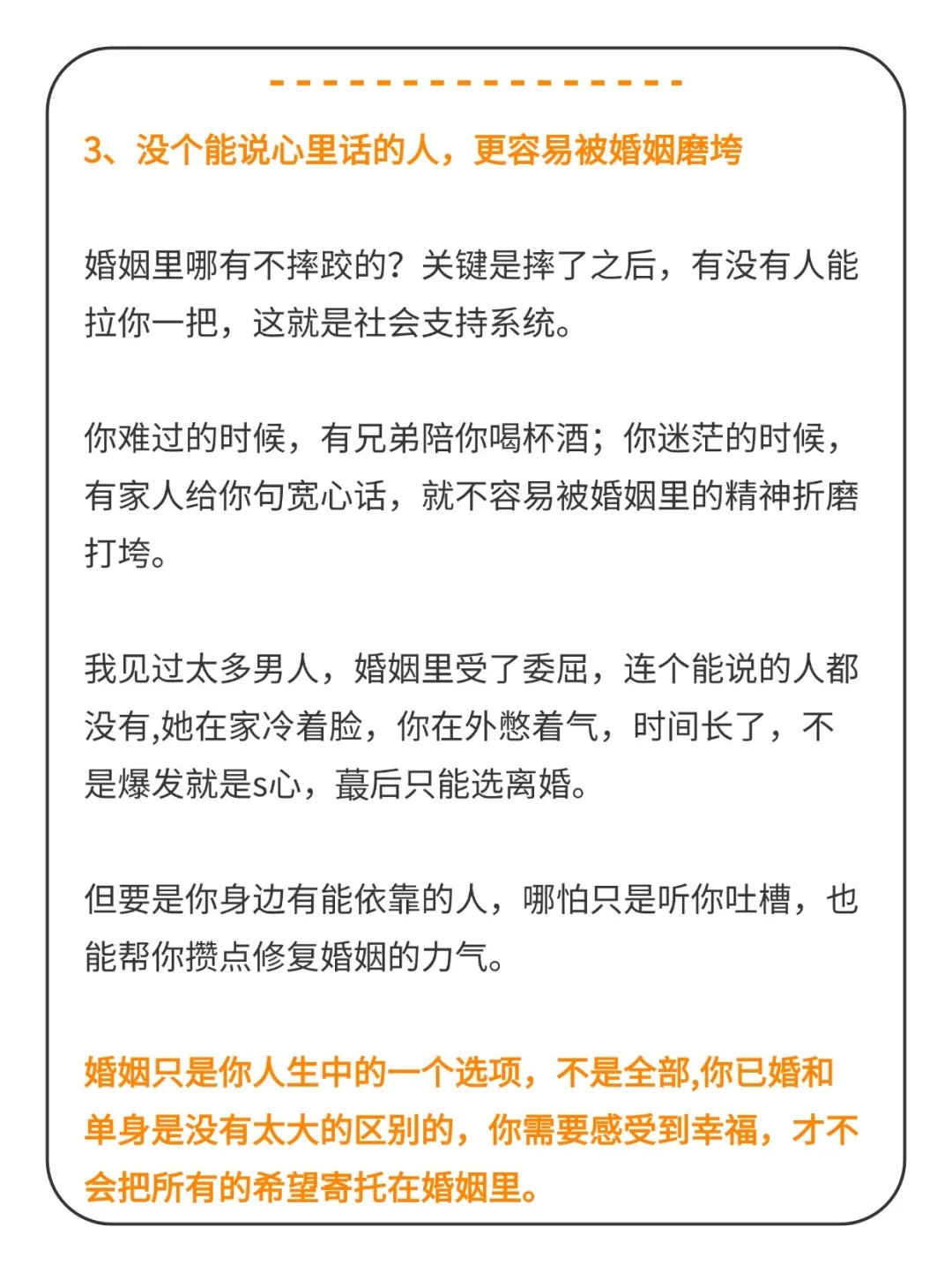 3、没个能说心里话的人，更容易被婚姻磨垮

婚姻里哪有不摔跤的？关键是摔了之后，有没有人能拉你一把，这就是社会支持系统。

你难过的时候，有兄弟陪你喝杯酒；你迷茫的时候，有家人给你句宽心话，就不容易被婚姻里的精神折磨打垮。

我见过太多男人，婚姻里受了委屈，连个能说的人都没有,她在家冷着脸，你在外憋着气，时间长了，不是爆发就是s心，蕞后只能选离婚。

但要是你身边有能依靠的人，哪怕只是听你吐槽，也能帮你攒点修复婚姻的力气。

婚姻只是你人生中的一个选项，不是全部,你已婚和单身是没有太大的区别的，你需要感受到幸福，才不会把所有的希望寄托在婚姻里。